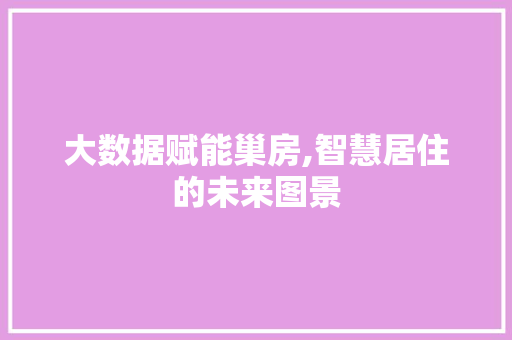 大数据赋能巢房,智慧居住的未来图景